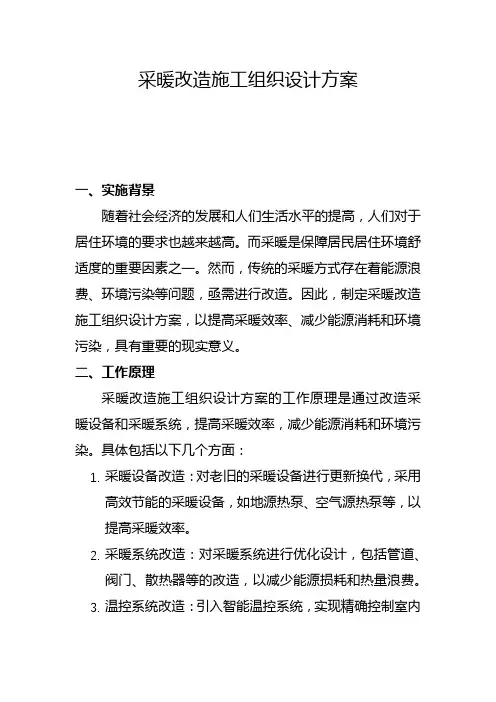 采暖改造施工组织设计方案

一、实施背景

随着社会经济的发展和人们生活水平的提高，人们对于居住环境的要求也越来越高。而采暖是保障居民居住环境舒适度的重要因素之一。然而，传统的采暖方式存在着能源浪费、环境污染等问题，亟需进行改造。因此，制定采暖改造施工组织设计方案，以提高采暖效率、减少能源消耗和环境污染，具有重要的现实意义。

二、工作原理

采暖改造施工组织设计方案的工作原理是通过改造采暖设备和采暖系统，提高采暖效率，减少能源消耗和环境污染。具体包括以下几个方面：

1. 采暖设备改造：对老旧的采暖设备进行更新换代，采用高效节能的采暖设备，如地源热泵、空气源热泵等，以提高采暖效率。

2. 采暖系统改造：对采暖系统进行优化设计，包括管道、阀门、散热器等的改造，以减少能源损耗和热量浪费。

3. 温控系统改造：引入智能温控系统，实现精确控制室内